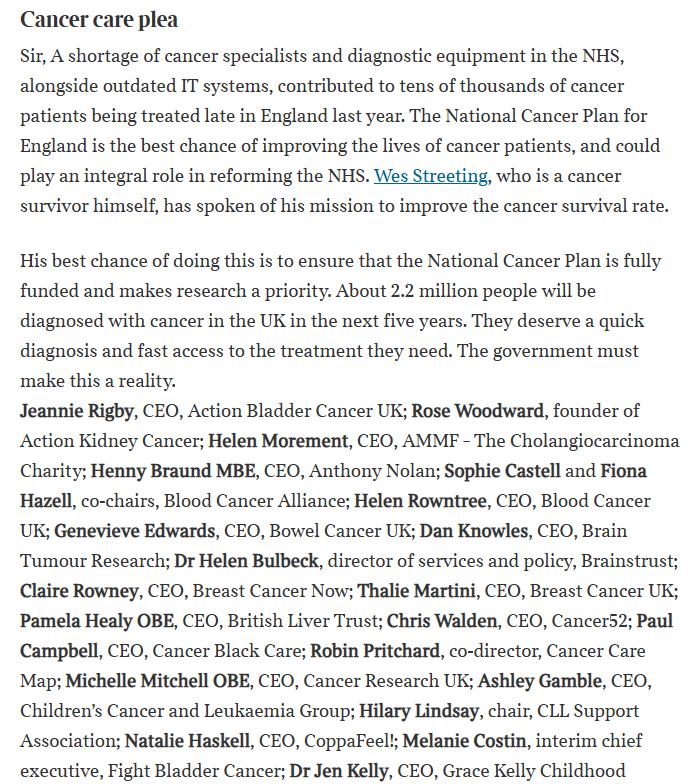 Cancer care plea

Sir, A shortage of cancer specialists and diagnostic equipment in the NHS, alongside outdated IT systems, contributed to tens of thousands of cancer patients being treated late in England last year. The National Cancer Plan for England is the best chance of improving the lives of cancer patients, and could play an integral role in reforming the NHS. Wes Streeting, who is a cancer survivor himself, has spoken of his mission to improve the cancer survival rate.

His best chance of doing this is to ensure that the National Cancer Plan is fully funded and makes research a priority. About 2.2 million people will be diagnosed with cancer in the UK in the next five years. They deserve a quick diagnosis and fast access to the treatment they need. The government must make this a reality.
Jeannie Rigby, CEO, Action Bladder Cancer UK; Rose Woodward, founder of Action Kidney Cancer; Helen Morement, CEO, AMMF - The Cholangiocarcinoma Charity; Henny Braund MBE, CEO, Anthony Nolan; Sophie Castell and Fiona Hazell, co-chairs, Blood Cancer Alliance; Helen Rowntree, CEO, Blood Cancer UK; Genevieve Edwards, CEO, Bowel Cancer UK; Dan Knowles, CEO, Brain Tumour Research; Dr Helen Bulbeck, director of services and policy, Brainstrust; Claire Rowney, CEO, Breast Cancer Now; Thalie Martini, CEO, Breast Cancer UK; Pamela Healy OBE, CEO, British Liver Trust; Chris Walden, CEO, Cancer52; Paul Campbell, CEO, Cancer Black Care; Robin Pritchard, co-director, Cancer Care Map; Michelle Mitchell OBE, CEO, Cancer Research UK; Ashley Gamble, CEO, Children's Cancer and Leukaemia Group; Hilary Lindsay, chair, CLL Support Association; Natalie Haskell, CEO, CoppaFeel!; Melanie Costin, interim chief executive, Fight Bladder Cancer; Dr Jen Kelly, CEO, Grace Kelly Childhood